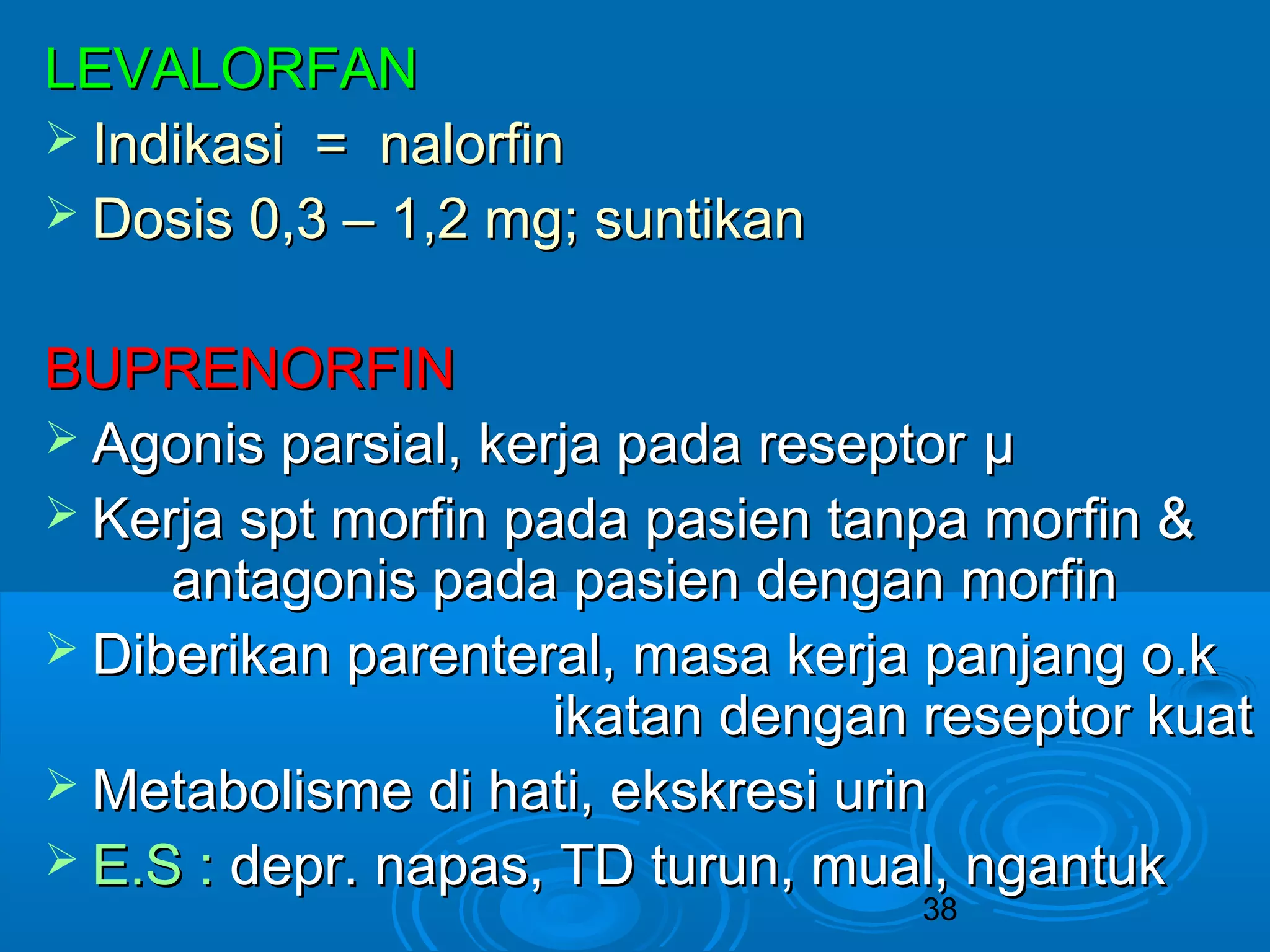 LEVALORFAN

➢ Indikasi = nalorfin

➢ Dosis 0,3 – 1,2 mg; suntikan

BUPRENORFIN

➢ Agonis parsial, kerja pada reseptor μ

➢ Kerja spt morfin pada pasien tanpa morfin & antagonis pada pasien dengan morfin

➢ Diberikan parenteral, masa kerja panjang o.k ikatan dengan reseptor kuat

➢ Metabolisme di hati, ekskresi urin

➢ E.S : depr. napas, TD turun, mual, ngantuk

38